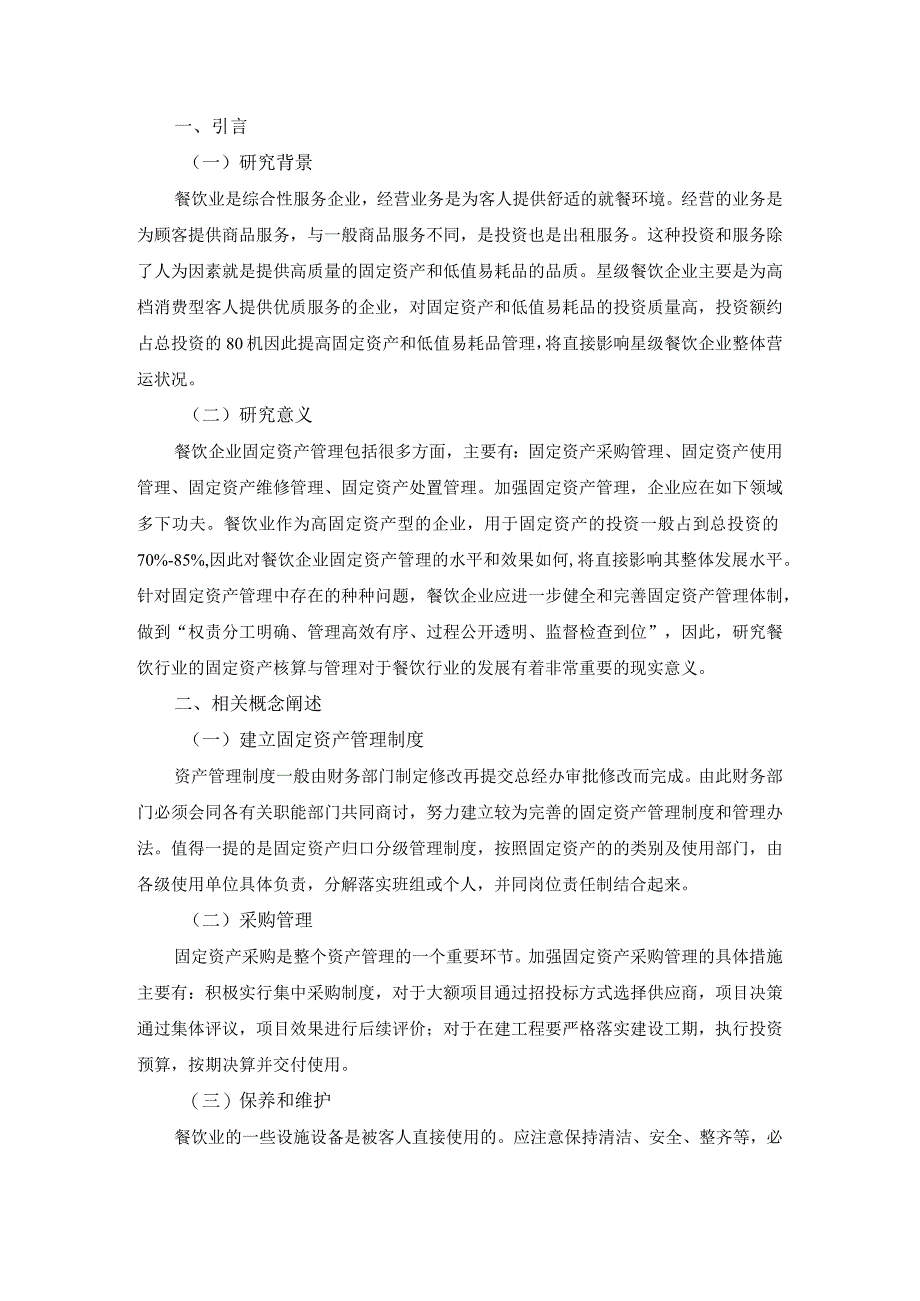 一、引言

（一）研究背景

餐饮业是综合性服务企业，经营业务是为客人提供舒适的就餐环境。经营的业务是为顾客提供商品服务，与一般商品服务不同，是投资也是出租服务。这种投资和服务除了人为因素就是提供高质量的固定资产和低值易耗品的品质。星级餐饮企业主要是为高档消费型客人提供优质服务的企业，对固定资产和低值易耗品的投资质量高，投资额约占总投资的80机因此提高固定资产和低值易耗品管理，将直接影响星级餐饮企业整体营运状况。

（二）研究意义

餐饮企业固定资产管理包括很多方面，主要有：固定资产采购管理、固定资产使用管理、固定资产维修管理、固定资产处置管理。加强固定资产管理，企业应在如下领域多下功夫。餐饮业作为高固定资产型的企业，用于固定资产的投资一般占到总投资的70%-85%,因此对餐饮企业固定资产管理的水平和效果如何,将直接影响其整体发展水平。针对固定资产管理中存在的种种问题，餐饮企业应进一步健全和完善固定资产管理体制，做到“权责分工明确、管理高效有序、过程公开透明、监督检查到位”，因此，研究餐饮行业的固定资产核算与管理对于餐饮行业的发展有着非常重要的现实意义。

二、相关概念阐述

（一）建立固定资产管理制度

资产管理制度一般由财务部门制定修改再提交总经办审批修改而完成。由此财务部门必须会同各有关职能部门共同商讨，努力建立较为完善的固定资产管理制度和管理办法。值得一提的是固定资产归口分级管理制度，按照固定资产的的类别及使用部门，由各级使用单位具体负责，分解落实班组或个人，并同岗位责任制结合起来。

（二）采购管理

固定资产采购是整个资产管理的一个重要环节。加强固定资产采购管理的具体措施主要有：积极实行集中采购制度，对于大额项目通过招投标方式选择供应商，项目决策通过集体评议，项目效果进行后续评价；对于在建工程要严格落实建设工期，执行投资预算，按期决算并交付使用。

（三）保养和维护

餐饮业的一些设施设备是被客人直接使用的。应注意保持清洁、安全、整齐等，必